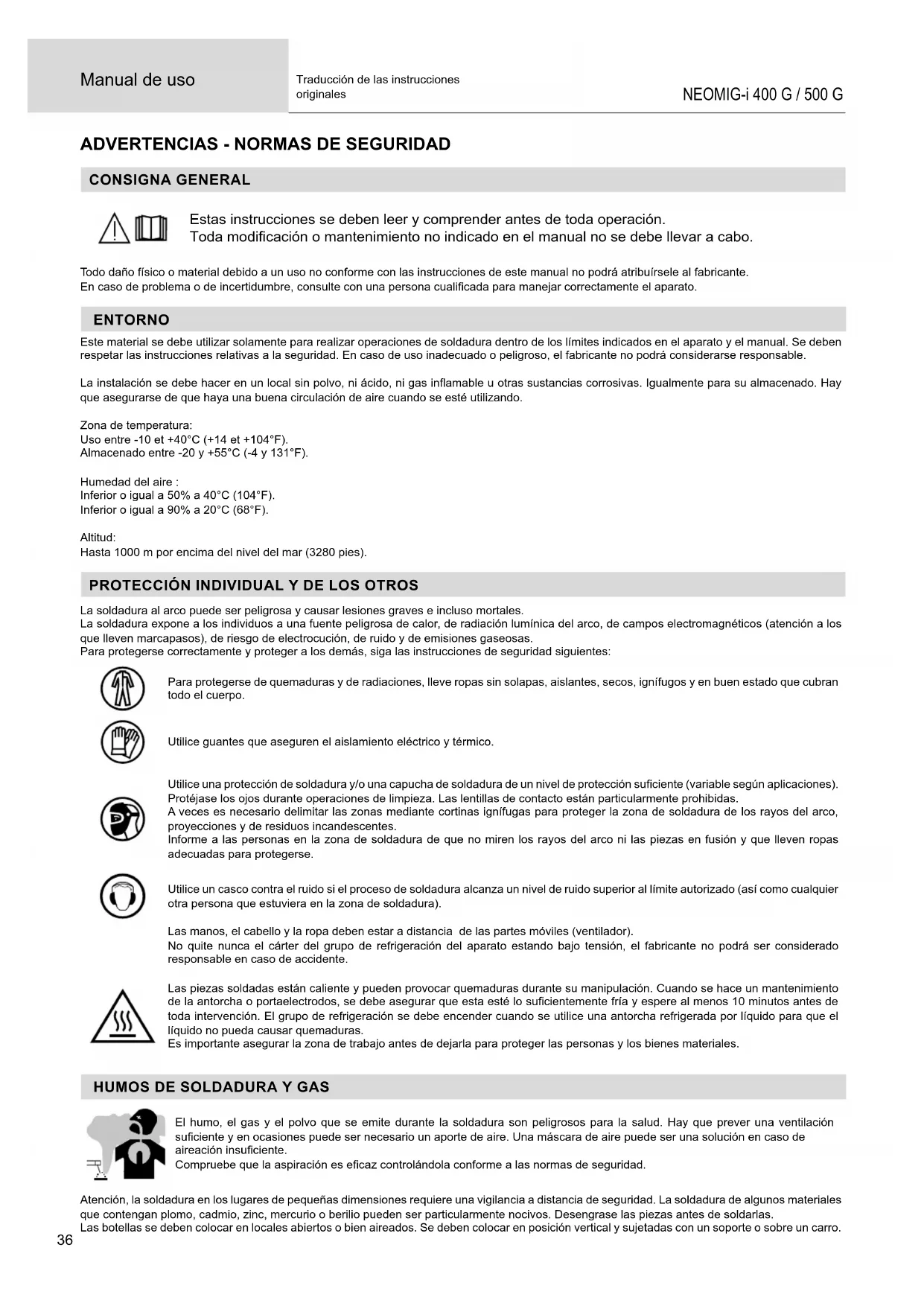 Manual de uso

Traducción de las instrucciones originales

NEOMIG-i 400 G / 500 G

ADVERTENCIAS - NORMAS DE SEGURIDAD

CONSIGNA GENERAL

Estas instrucciones se deben leer y comprender antes de toda operación.
Toda modificación o mantenimiento no indicado en el manual no se debe llevar a cabo.

Todo daño físico o material debido a un uso no conforme con las instrucciones de este manual no podrá atribuírsele al fabricante.
En caso de problema o de incertidumbre, consulte con una persona cualificada para manejar correctamente el aparato.

ENTORNO

Este material se debe utilizar solamente para realizar operaciones de soldadura dentro de los límites indicados en el aparato y el manual. Se deben respetar las instrucciones relativas a la seguridad. En caso de uso inadecuado o peligroso, el fabricante no podrá considerarse responsable.

La instalación se debe hacer en un local sin polvo, ni ácido, ni gas inflamable u otras sustancias corrosivas. Igualmente para su almacenado. Hay que asegurarse de que haya una buena circulación de aire cuando se esté utilizando.

Zona de temperatura:
Uso entre -10 et +40°C (+14 et +104°F).
Almacenado entre -20 y +55°C (-4 y 131°F).

Humedad del aire :
Inferior o igual a 50% a 40°C (104°F).
Inferior o igual a 90% a 20°C (68°F).

Altitud:
Hasta 1000 m por encima del nivel del mar (3280 pies).

PROTECCIÓN INDIVIDUAL Y DE LOS OTROS

La soldadura al arco puede ser peligrosa y causar lesiones graves e incluso mortales.
La soldadura expone a los individuos a una fuente peligrosa de calor, de radiación lumínica del arco, de campos electromagnéticos (atención a los que lleven marcapasos), de riesgo de electrocución, de ruido y de emisiones gaseosas.
Para protegerse correctamente y proteger a los demás, siga las instrucciones de seguridad siguientes:

Para protegerse de quemaduras y de radiaciones, lleve ropas sin solapas, aislantes, secos, ignífugos y en buen estado que cubran todo el cuerpo.

Utilice guantes que aseguren el aislamiento eléctrico y térmico.

Utilice una protección de soldadura y/o una capucha de soldadura de un nivel de protección suficiente (variable según aplicaciones). Protéjase los ojos durante operaciones de limpieza. Las lentillas de contacto están particularmente prohibidas.
A veces es necesario delimitar las zonas mediante cortinas ignífugas para proteger la zona de soldadura de los rayos del arco, proyecciones y de residuos incandescentes.
Informe a las personas en la zona de soldadura de que no miren los rayos del arco ni las piezas en fusión y que lleven ropas adecuadas para protegerse.

Utilice un casco contra el ruido si el proceso de soldadura alcanza un nivel de ruido superior al límite autorizado (así como cualquier otra persona que estuviera en la zona de soldadura).

Las manos, el cabello y la ropa deben estar a distancia de las partes móviles (ventilador).
No quite nunca el cárter del grupo de refrigeración del aparato estando bajo tensión, el fabricante no podrá ser considerado responsable en caso de accidente.

Las piezas soldadas están caliente y pueden provocar quemaduras durante su manipulación. Cuando se hace un mantenimiento de la antorcha o portaelectrodos, se debe asegurar que esta esté lo suficientemente fría y espere al menos 10 minutos antes de toda intervención. El grupo de refrigeración se debe encender cuando se utilice una antorcha refrigerada por líquido para que el líquido no pueda causar quemaduras.
Es importante asegurar la zona de trabajo antes de dejarla para proteger las personas y los bienes materiales.

HUMOS DE SOLDADURA Y GAS

El humo, el gas y el polvo que se emite durante la soldadura son peligrosos para la salud. Hay que prever una ventilación suficiente y en ocasiones puede ser necesario un aporte de aire. Una máscara de aire puede ser una solución en caso de aireación insuficiente.
Compruebe que la aspiración es eficaz controlándola conforme a las normas de seguridad.

Atención, la soldadura en los lugares de pequeñas dimensiones requiere una vigilancia a distancia de seguridad. La soldadura de algunos materiales que contengan plomo, cadmio, zinc, mercurio o berilio pueden ser particularmente nocivos. Desengrase las piezas antes de soldarlas.
Las botellas se deben colocar en locales abiertos o bien aireados. Se deben colocar en posición vertical y sujetadas con un soporte o sobre un carro.

36